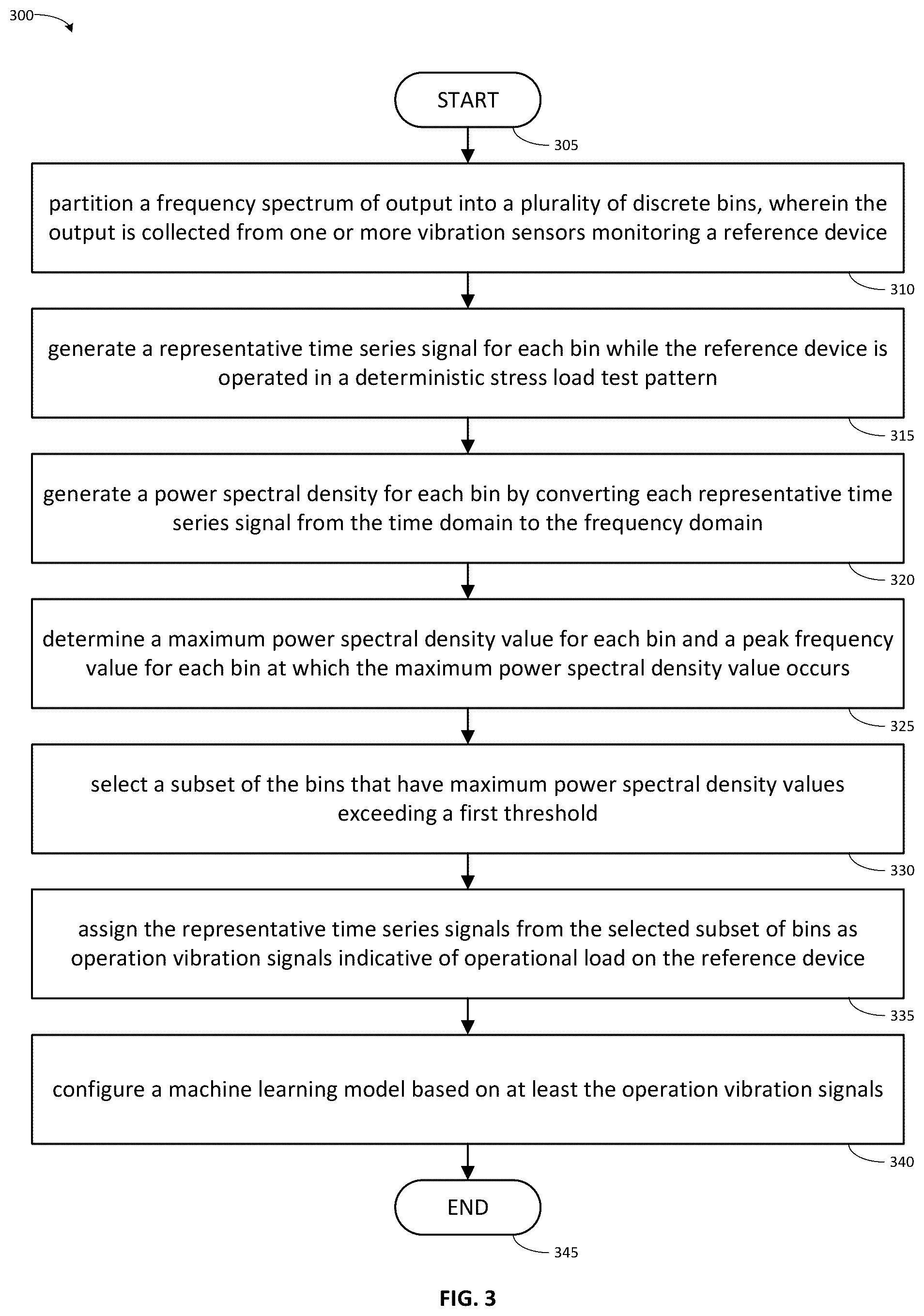 300

START

305

partition a frequency spectrum of output into a plurality of discrete bins, wherein the output is collected from one or more vibration sensors monitoring a reference device

310

generate a representative time series signal for each bin while the reference device is operated in a deterministic stress load test pattern

315

generate a power spectral density for each bin by converting each representative time series signal from the time domain to the frequency domain

320

determine a maximum power spectral density value for each bin and a peak frequency value for each bin at which the maximum power spectral density value occurs

325

select a subset of the bins that have maximum power spectral density values exceeding a first threshold

330

assign the representative time series signals from the selected subset of bins as operation vibration signals indicative of operational load on the reference device

335

configure a machine learning model based on at least the operation vibration signals

340

END

345

FIG. 3